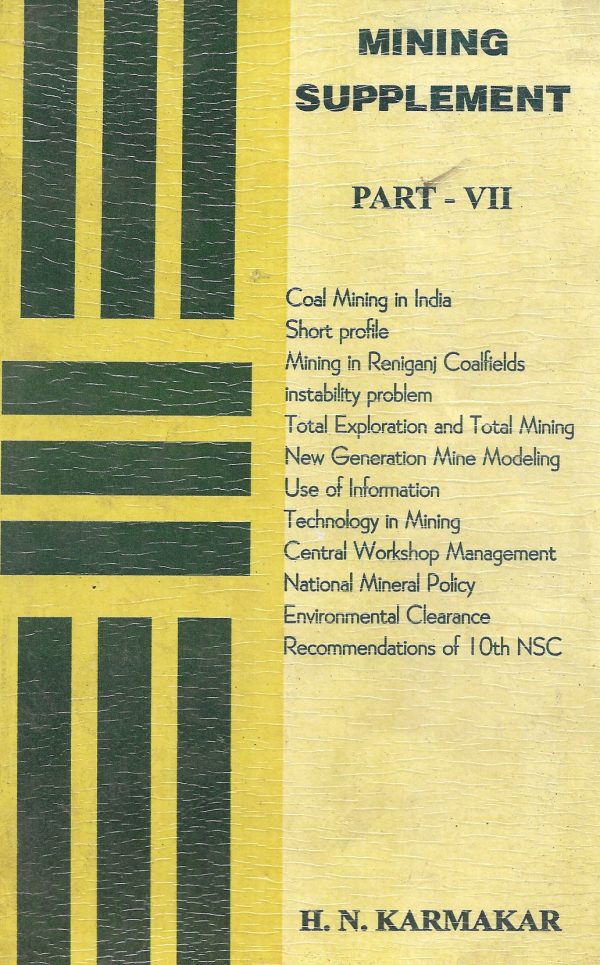 MINING SUPPLEMENT

PART - VII

Coal Mining in India
Short profile
Mining in Reniganj Coalfields
instability problem
Total Exploration and Total Mining
New Generation Mine Modeling
Use of Information
Technology in Mining
Central Workshop Management
National Mineral Policy
Environmental Clearance
Recommendations of 10th NSC

H. N. KARMAKAR